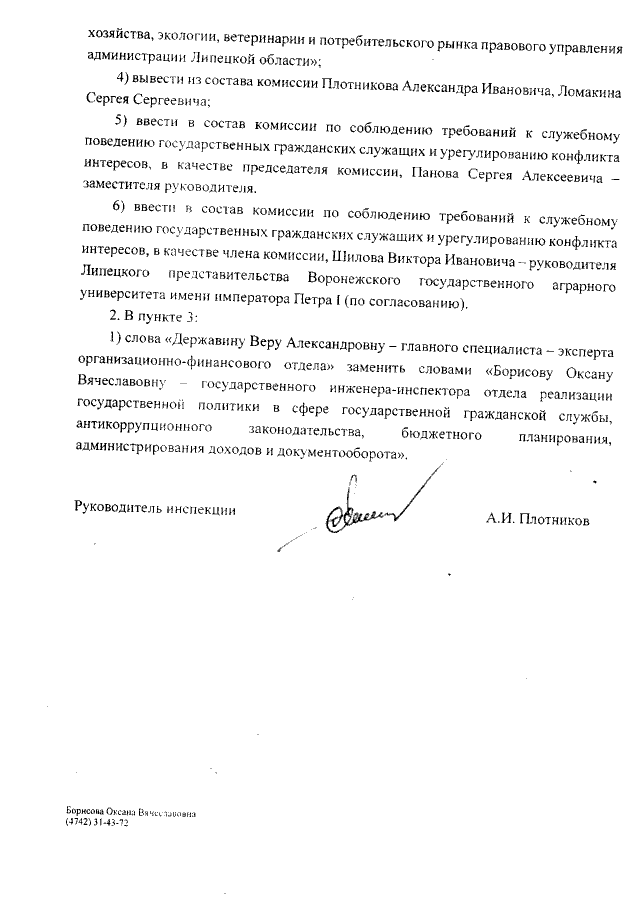 хозяйства, экологии, ветеринарии и потребительского рынка правового управления администрации Липецкой области»;

4) вывести из состава комиссии Плотникова Александра Ивановича, Ломакина Сергея Сергеевича;

5) ввести в состав комиссии по соблюдению требований к служебному поведению государственных гражданских служащих и урегулированию конфликта интересов, в качестве председателя комиссии, Панова Сергея Алексеевича – заместителя руководителя.

6) ввести в состав комиссии по соблюдению требований к служебному поведению государственных гражданских служащих и урегулированию конфликта интересов, в качестве члена комиссии, Шилова Виктора Ивановича – руководителя Липецкого представительства Воронежского государственного аграрного университета имени императора Петра I (по согласованию).

2. В пункте 3:

1) слова «Державину Веру Александровну – главного специалиста – эксперта организационно-финансового отдела» заменить словами «Борисову Оксану Вячеславовну – государственного инженера-инспектора отдела реализации государственной политики в сфере государственной гражданской службы, антикоррупционного законодательства, бюджетного планирования, администрирования доходов и документооборота».

Руководитель инспекции

А.И. Плотников

Борисова Оксана Вячеславовна
(4742) 31-43-72